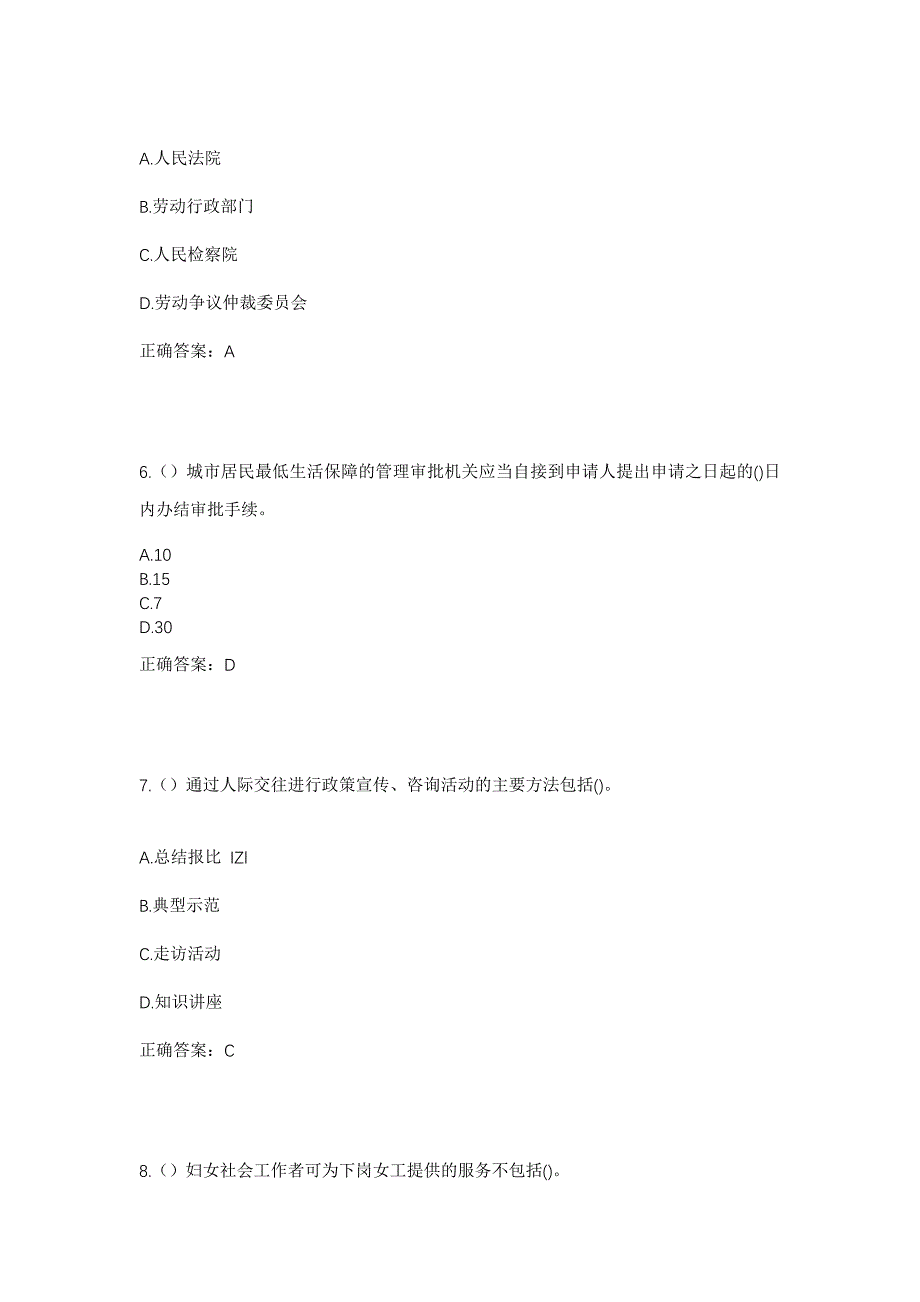 A.人民法院

B.劳动行政部门

C.人民检察院

D.劳动争议仲裁委员会

正确答案：A

6.（）城市居民最低生活保障的管理审批机关应当自接到申请人提出申请之日起的()日内办结审批手续。

A.10
B.15
C.7
D.30

正确答案：D

7.（）通过人际交往进行政策宣传、咨询活动的主要方法包括()。

A.总结报比 IZI

B.典型示范

C.走访活动

D.知识讲座

正确答案：C

8.（）妇女社会工作者可为下岗女工提供的服务不包括()。